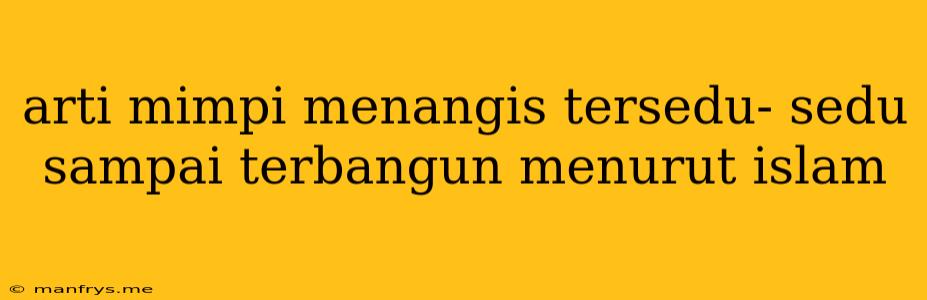 arti mimpi menangis tersedu- sedu sampai terbangun menurut islam

© manfrys.me